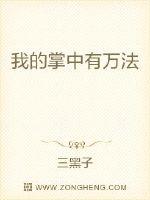 我的掌中有万法

三黑子

纵横中文网 WWW.ZONGHENG.COM